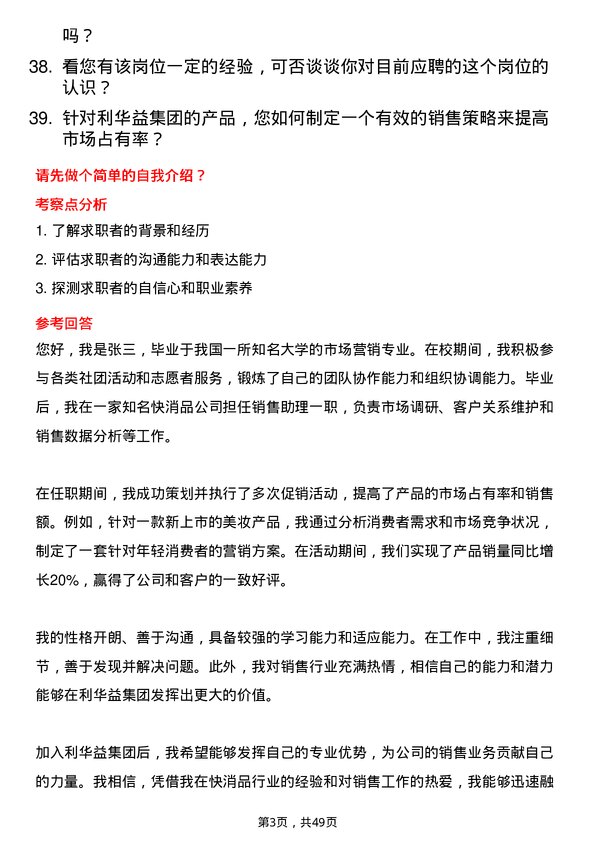 吗？

38. 看您有该岗位一定的经验，可否谈谈你对目前应聘的这个岗位的认识？

39. 针对利华益集团的产品，您如何制定一个有效的销售策略来提高市场占有率？

请先做个简单的自我介绍？

考察点分析

1. 了解求职者的背景和经历

2. 评估求职者的沟通能力和表达能力

3. 探测求职者的自信心和职业素养

参考回答

您好，我是张三，毕业于我国一所知名大学的市场营销专业。在校期间，我积极参与各类社团活动和志愿者服务，锻炼了自己的团队协作能力和组织协调能力。毕业后，我在一家知名快消品公司担任销售助理一职，负责市场调研、客户关系维护和销售数据分析等工作。

在任职期间，我成功策划并执行了多次促销活动，提高了产品的市场占有率和销售额。例如，针对一款新上市的美妆产品，我通过分析消费者需求和市场竞争状况，制定了一套针对年轻消费者的营销方案。在活动期间，我们实现了产品销量同比增长20%，赢得了公司和客户的一致好评。

我的性格开朗、善于沟通，具备较强的学习能力和适应能力。在工作中，我注重细节，善于发现并解决问题。此外，我对销售行业充满热情，相信自己的能力和潜力能够在利华益集团发挥出更大的价值。

加入利华益集团后，我希望能够发挥自己的专业优势，为公司的销售业务贡献自己的力量。我相信，凭借我在快消品行业的经验和对销售工作的热爱，我能够迅速融

第3页，共49页